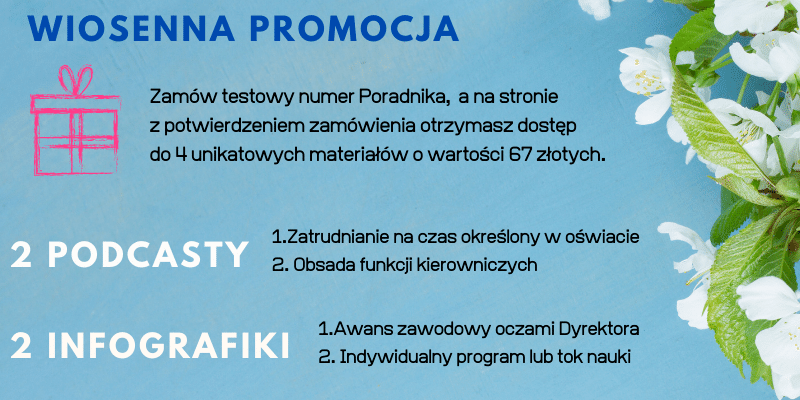 WIOSENNA PROMOCJA

Zamów testowy numer Poradnika,  a na stronie z potwierdzeniem zamówienia otrzymasz dostęp do 4 unikatowych materiałów o wartości 67 złotych.

2 PODCASTY

1.Zatrudnianie na czas określony w oświacie
2. Obsada funkcji kierowniczych

2 INFOGRAFIKI

1.Awans zawodowy oczami Dyrektora
2. Indywidualny program lub tok nauki